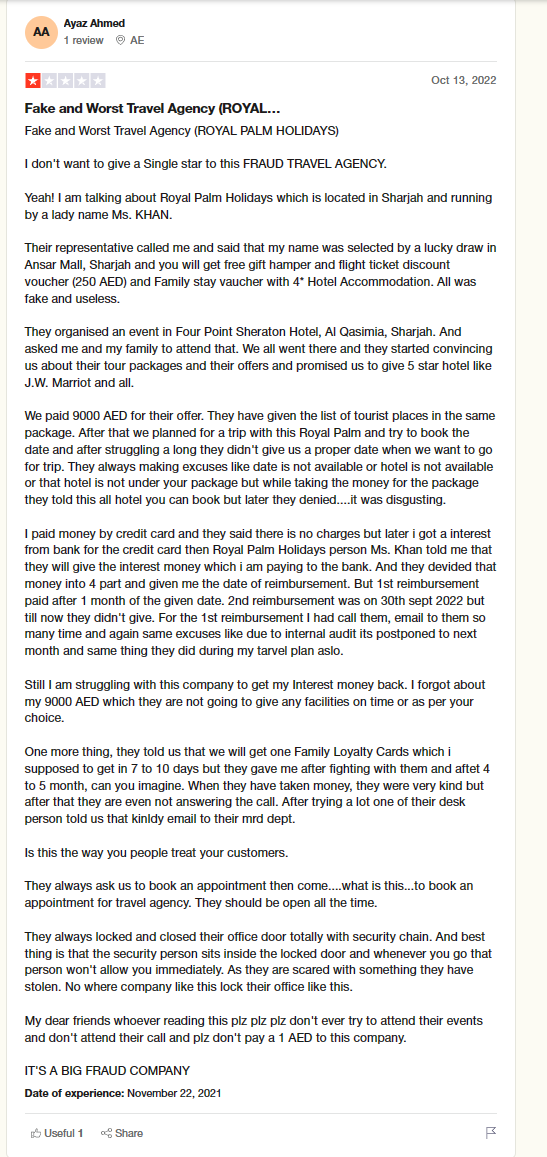 AA
Ayaz Ahmed
1 review AE

Oct 13, 2022

Fake and Worst Travel Agency (ROYAL...

Fake and Worst Travel Agency (ROYAL PALM HOLIDAYS)

I don't want to give a Single star to this FRAUD TRAVEL AGENCY.

Yeah! I am talking about Royal Palm Holidays which is located in Sharjah and running by a lady name Ms. KHAN.

Their representative called me and said that my name was selected by a lucky draw in Ansar Mall, Sharjah and you will get free gift hamper and flight ticket discount voucher (250 AED) and Family stay vaucher with 4* Hotel Accommodation. All was fake and useless.

They organised an event in Four Point Sheraton Hotel, Al Qasimia, Sharjah. And asked me and my family to attend that. We all went there and they started convincing us about their tour packages and their offers and promised us to give 5 star hotel like J.W. Marriot and all.

We paid 9000 AED for their offer. They have given the list of tourist places in the same package. After that we planned for a trip with this Royal Palm and try to book the date and after struggling a long they didn't give us a proper date when we want to go for trip. They always making excuses like date is not available or hotel is not available or that hotel is not under your package but while taking the money for the package they told this all hotel you can book but later they denied....it was disgusting.

I paid money by credit card and they said there is no charges but later i got a interest from bank for the credit card then Royal Palm Holidays person Ms. Khan told me that they will give the interest money which i am paying to the bank. And they devided that money into 4 part and given me the date of reimbursement. But 1st reimbursement paid after 1 month of the given date. 2nd reimbursement was on 30th sept 2022 but till now they didn't give. For the 1st reimbursement I had call them, email to them so many time and again same excuses like due to internal audit its postponed to next month and same thing they did during my tarvel plan aslo.

Still I am struggling with this company to get my Interest money back. I forgot about my 9000 AED which they are not going to give any facilities on time or as per your choice.

One more thing, they told us that we will get one Family Loyalty Cards which i supposed to get in 7 to 10 days but they gave me after fighting with them and aftet 4 to 5 month, can you imagine. When they have taken money, they were very kind but after that they are even not answering the call. After trying a lot one of their desk person told us that kinldy email to their mrd dept.

Is this the way you people treat your customers.

They always ask us to book an appointment then come....what is this...to book an appointment for travel agency. They should be open all the time.

They always locked and closed their office door totally with security chain. And best thing is that the security person sits inside the locked door and whenever you go that person won't allow you immediately. As they are scared with something they have stolen. No where company like this lock their office like this.

My dear friends whoever reading this plz plz plz don't ever try to attend their events and don't attend their call and plz don't pay a 1 AED to this company.

IT'S A BIG FRAUD COMPANY

Date of experience: November 22, 2021

Useful 1 Share